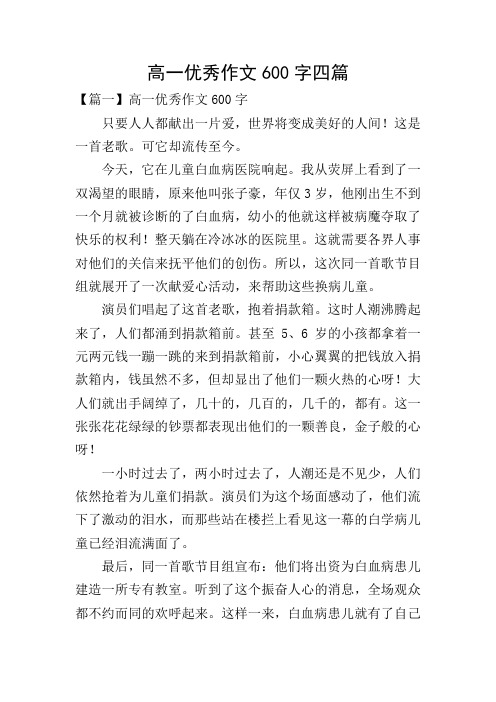 高一优秀作文 600 字四篇

【篇一】高一优秀作文 600 字

只要人人都献出一片爱，世界将变成美好的人间！这是一首老歌。可它却流传至今。

今天，它在儿童白血病医院响起。我从荧屏上看到了一双渴望的眼睛，原来他叫张子豪，年仅 3 岁，他刚出生不到一个月就被诊断的了白血病，幼小的他就这样被病魔夺取了快乐的权利！整天躺在冷冰冰的医院里。这就需要各界人事对他们的关信来抚平他们的创伤。所以，这次同一首歌节目组就展开了一次献爱心活动，来帮助这些换病儿童。

演员们唱起了这首老歌，抱着捐款箱。这时人潮沸腾起来了，人们都涌到捐款箱前。甚至 5、6 岁的小孩都拿着一元两元钱一蹦一跳的来到捐款箱前，小心翼翼的把钱放入捐款箱内，钱虽然不多，但却显出了他们一颗火热的心呀！大人们就出手阔绰了，几十的，几百的，几千的，都有。这一张张花花绿绿的钞票都表现出他们的一颗善良，金子般的心呀！

一小时过去了，两小时过去了，人潮还是不见少，人们依然抢着为儿童们捐款。演员们为这个场面感动了，他们流下了激动的泪水，而那些站在楼拦上看见这一幕的白学病儿童已经泪流满面了。

最后，同一首歌节目组宣布：他们将出资为白血病患儿建造一所专有教室。听到了这个振奋人心的消息，全场观众都不约而同的欢呼起来。这样一来，白血病患儿就有了自己